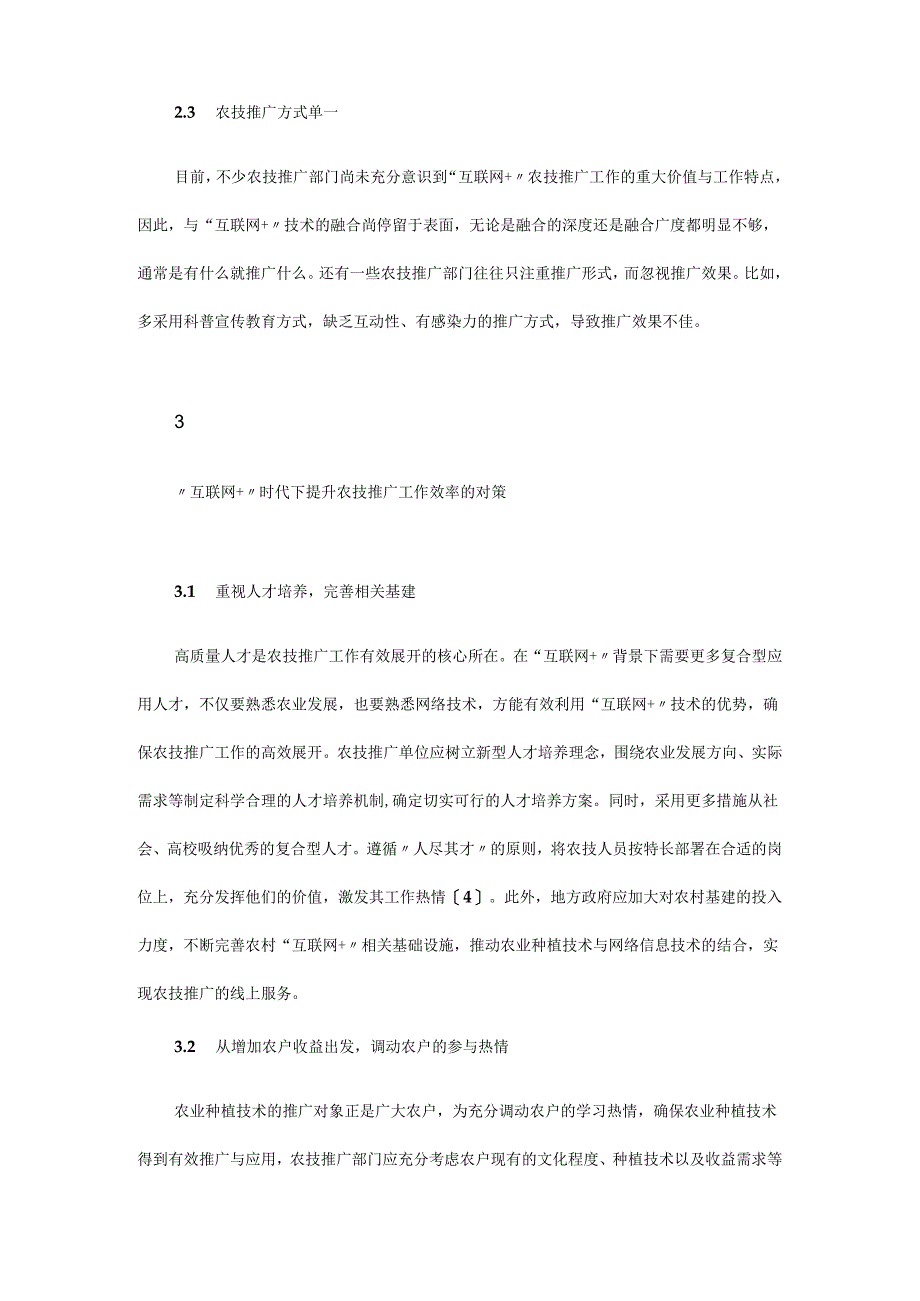 2.3　农技推广方式单一

目前，不少农技推广部门尚未充分意识到“互联网+〃农技推广工作的重大价值与工作特点，因此，与“互联网+〃技术的融合尚停留于表面，无论是融合的深度还是融合广度都明显不够，通常是有什么就推广什么。还有一些农技推广部门往往只注重推广形式，而忽视推广效果。比如，多采用科普宣传教育方式，缺乏互动性、有感染力的推广方式，导致推广效果不佳。

3

〃互联网+〃时代下提升农技推广工作效率的对策

3.1　重视人才培养，完善相关基建

高质量人才是农技推广工作有效展开的核心所在。在“互联网+〃背景下需要更多复合型应用人才，不仅要熟悉农业发展，也要熟悉网络技术，方能有效利用“互联网+〃技术的优势，确保农技推广工作的高效展开。农技推广单位应树立新型人才培养理念，围绕农业发展方向、实际需求等制定科学合理的人才培养机制，确定切实可行的人才培养方案。同时，采用更多措施从社会、高校吸纳优秀的复合型人才。遵循〃人尽其才〃的原则，将农技人员按特长部署在合适的岗位上，充分发挥他们的价值，激发其工作热情〔4〕。此外，地方政府应加大对农村基建的投入力度，不断完善农村“互联网+〃相关基础设施，推动农业种植技术与网络信息技术的结合，实现农技推广的线上服务。

3.2　从增加农户收益出发，调动农户的参与热情

农业种植技术的推广对象正是广大农户，为充分调动农户的学习热情，确保农业种植技术得到有效推广与应用，农技推广部门应充分考虑农户现有的文化程度、种植技术以及收益需求等